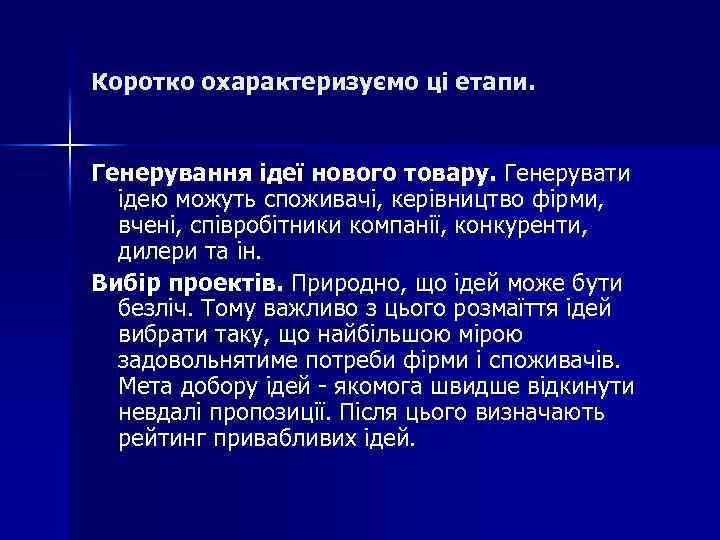 Коротко охарактеризуємо ці етапи.

Генерування ідеї нового товару. Генерувати ідею можуть споживачі, керівництво фірми, вчені, співробітники компанії, конкуренти, дилери та ін.

Вибір проектів. Природно, що ідей може бути безліч. Тому важливо з цього розмаїття ідей вибрати таку, що найбільшою мірою задовольнятиме потреби фірми і споживачів. Мета добору ідей - якомога швидше відкинути невдалі пропозиції. Після цього визначають рейтинг привабливих ідей.